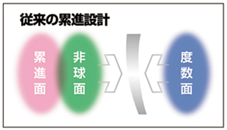 従来の累進設計

累進面

非球面

度数面